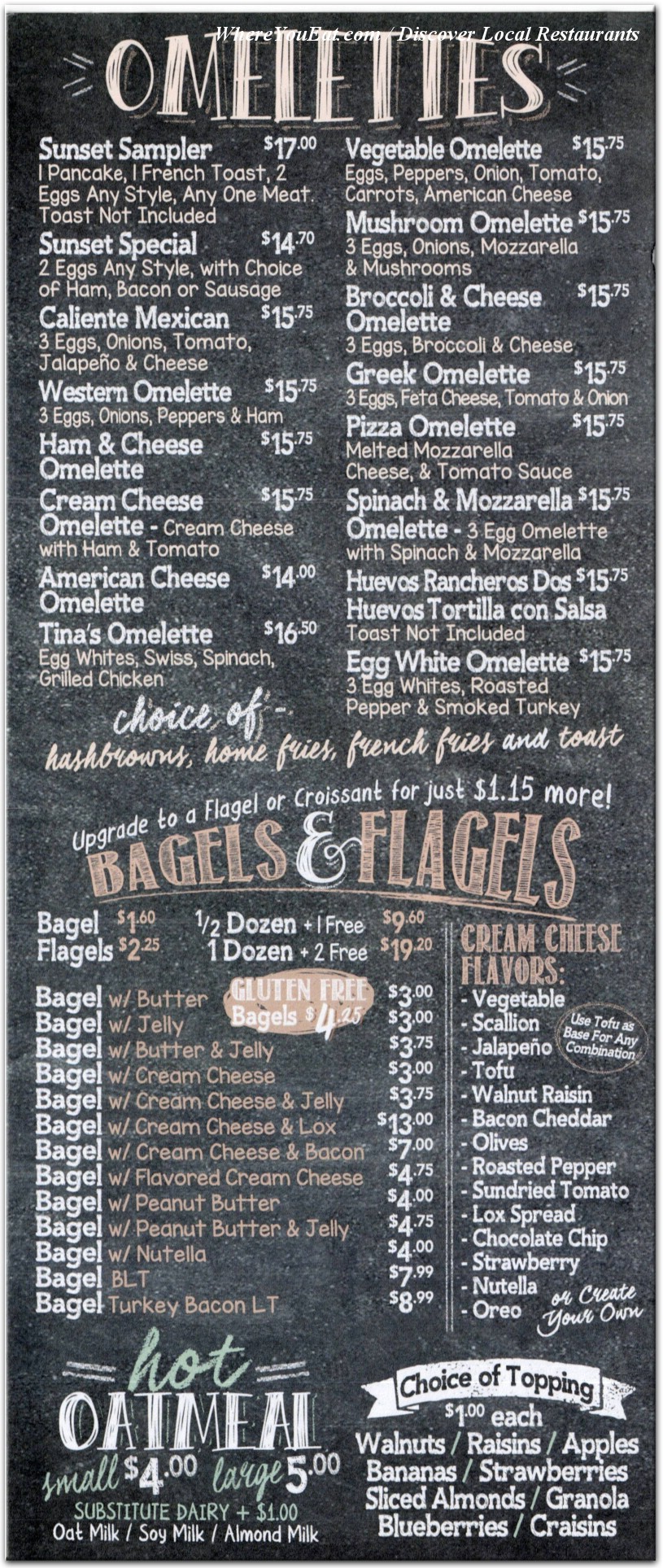 WhereYouEat.com / Discover Local Restaurants

OMELETTES

Sunset Sampler $17.00
1 Pancake, 1 French Toast, 2 Eggs Any Style, Any One Meat. Toast Not Included

Sunset Special $14.70
2 Eggs Any Style, with Choice of Ham, Bacon or Sausage

Caliente Mexican $15.75
3 Eggs, Onions, Tomato, Jalapeño & Cheese

Western Omelette $15.75
3 Eggs, Onions, Peppers & Ham

Ham & Cheese Omelette $15.75

Cream Cheese Omelette - Cream Cheese with Ham & Tomato $15.75

American Cheese Omelette $14.00

Tina's Omelette $16.50
Egg Whites, Swiss, Spinach, Grilled Chicken

Vegetable Omelette $15.75
Eggs, Peppers, Onion, Tomato, Carrots, American Cheese

Mushroom Omelette $15.75
3 Eggs, Onions, Mozzarella & Mushrooms

Broccoli & Cheese Omelette $15.75
3 Eggs, Broccoli & Cheese

Greek Omelette $15.75
3 Eggs, Feta Cheese, Tomato & Onion

Pizza Omelette $15.75
Melted Mozzarella Cheese, & Tomato Sauce

Spinach & Mozzarella Omelette - 3 Egg Omelette with Spinach & Mozzarella $15.75

Huevos Rancheros Dos $15.75
Huevos Tortilla con Salsa
Toast Not Included

Egg White Omelette $15.75
3 Egg Whites, Roasted Pepper & Smoked Turkey

choice of - hashbrowns, home fries, french fries and toast

Upgrade to a Flagel or Croissant for just $1.15 more!

BAGELS & FLAGELS

Bagel $1.60
Flagels $2.25
1/2 Dozen + 1 Free $9.60
1 Dozen + 2 Free $19.20

GLUTEN FREE Bagels $4.25

Bagel w/ Butter $3.00
Bagel w/ Jelly $3.00
Bagel w/ Butter & Jelly $3.75
Bagel w/ Cream Cheese $3.00
Bagel w/ Cream Cheese & Jelly $3.75
Bagel w/ Cream Cheese & Lox $13.00
Bagel w/ Cream Cheese & Bacon $7.00
Bagel w/ Flavored Cream Cheese $4.75
Bagel w/ Peanut Butter $4.00
Bagel w/ Peanut Butter & Jelly $4.75
Bagel w/ Nutella $4.00
Bagel BLT $7.99
Bagel Turkey Bacon LT $8.99

CREAM CHEESE FLAVORS:
- Vegetable
- Scallion
- Jalapeño
- Tofu
- Walnut Raisin
- Bacon Cheddar
- Olives
- Roasted Pepper
- Sundried Tomato
- Lox Spread
- Chocolate Chip
- Strawberry
- Nutella
- Oreo
Use Tofu as Base For Any Combination
or Create Your Own

hot OATMEAL
small $4.00 large 5.00
SUBSTITUTE DAIRY + $1.00
Oat Milk / Soy Milk / Almond Milk

Choice of Topping
$1.00 each
Walnuts / Raisins / Apples
Bananas / Strawberries
Sliced Almonds / Granola
Blueberries / Craisins